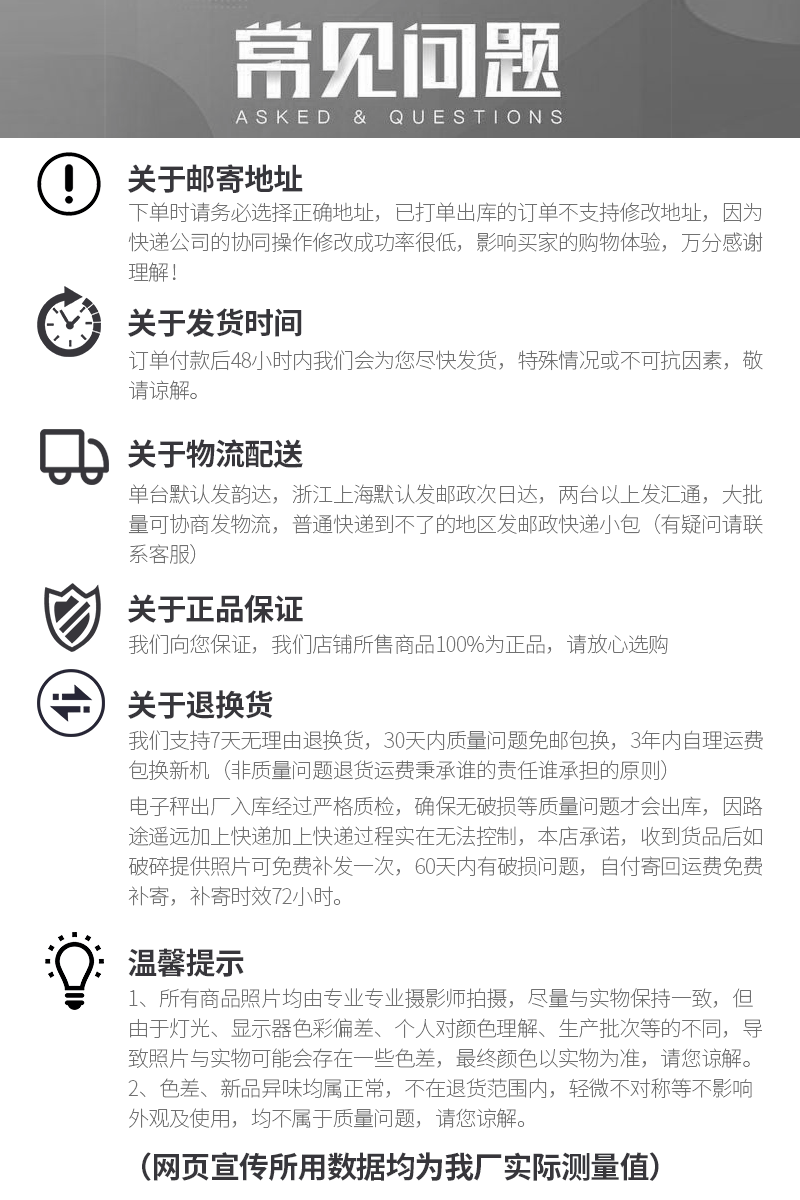 常见问题
ASKED & QUESTIONS

关于邮寄地址
下单时请务必选择正确地址，已打单出库的订单不支持修改地址，因为快递公司的协同操作修改成功率很低，影响买家的购物体验，万分感谢理解！

关于发货时间
订单付款后48小时内我们会为您尽快发货，特殊情况或不可抗因素，敬请谅解。

关于物流配送
单台默认发韵达，浙江上海默认发邮政次日达，两台以上发汇通，大批量可协商发物流，普通快递到不了的地区发邮政快递小包（有疑问请联系客服）

关于正品保证
我们向您保证，我们店铺所售商品100%为正品，请放心选购

关于退换货
我们支持7天无理由退换货，30天内质量问题免邮包换，3年内自理运费包换新机（非质量问题退货运费秉承谁的责任谁承担的原则）

电子秤出厂入库经过严格质检，确保无破损等质量问题才会出库，因路途遥远加上快递加上快递过程实在无法控制，本店承诺，收到货品后如破碎提供照片可免费补发一次，60天内有破损问题，自付寄回运费免费补寄，补寄时效72小时。

温馨提示
1、所有商品照片均由专业专业摄影师拍摄，尽量与实物保持一致，但由于灯光、显示器色彩偏差、个人对颜色理解、生产批次等的不同，导致照片与实物可能会存在一些色差，最终颜色以实物为准，请您谅解。
2、色差、新品异味均属正常，不在退货范围内，轻微不对称等不影响外观及使用，均不属于质量问题，请您谅解。

（网页宣传所用数据均为我厂实际测量值）